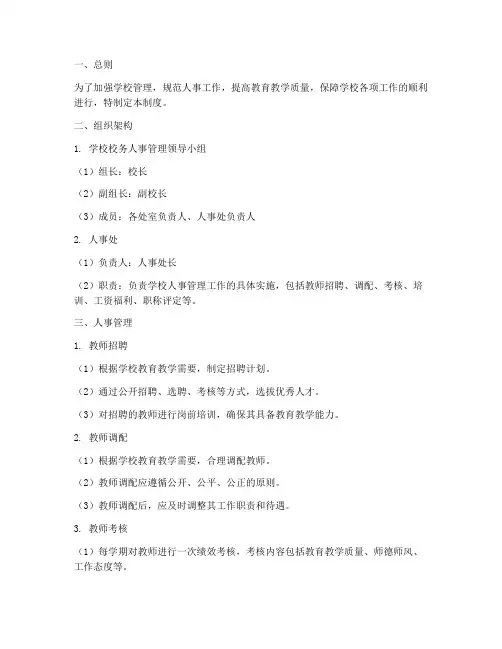 一、总则

为了加强学校管理，规范人事工作，提高教育教学质量，保障学校各项工作的顺利进行，特制定本制度。

二、组织架构

1. 学校校务人事管理领导小组

（1）组长：校长

（2）副组长：副校长

（3）成员：各处室负责人、人事处负责人

2. 人事处

（1）负责人：人事处长

（2）职责：负责学校人事管理工作的具体实施，包括教师招聘、调配、考核、培训、工资福利、职称评定等。

三、人事管理

1. 教师招聘

（1）根据学校教育教学需要，制定招聘计划。

（2）通过公开招聘、选聘、考核等方式，选拔优秀人才。

（3）对招聘的教师进行岗前培训，确保其具备教育教学能力。

2. 教师调配

（1）根据学校教育教学需要，合理调配教师。

（2）教师调配应遵循公开、公平、公正的原则。

（3）教师调配后，应及时调整其工作职责和待遇。

3. 教师考核

（1）每学期对教师进行一次绩效考核，考核内容包括教育教学质量、师德师风、工作态度等。